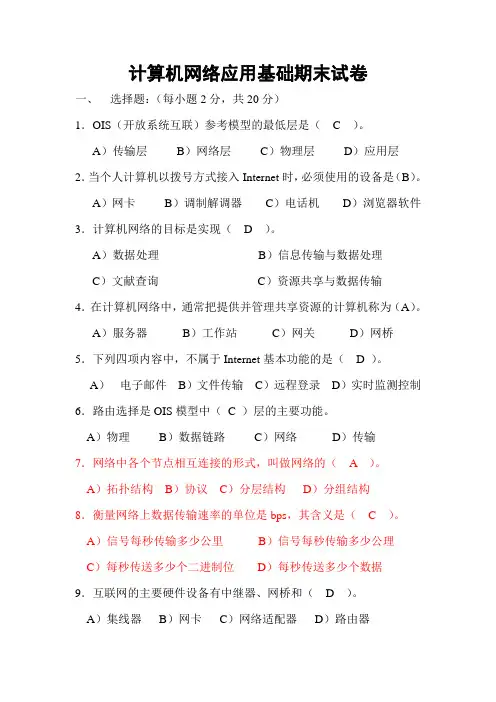 计算机网络应用基础期末试卷

一、 选择题：（每小题 2 分，共 20 分）

1．OIS（开放系统互联）参考模型的最低层是（ C ）。

A）传输层 B）网络层 C）物理层 D）应用层

2．当个人计算机以拨号方式接入 Internet 时，必须使用的设备是（B）。

A）网卡 B）调制解调器 C）电话机 D）浏览器软件

3．计算机网络的目标是实现（ D ）。

A）数据处理 B）信息传输与数据处理

C）文献查询 C）资源共享与数据传输

4．在计算机网络中，通常把提供并管理共享资源的计算机称为（A）。

A）服务器 B）工作站 C）网关 D）网桥

5．下列四项内容中，不属于 Internet 基本功能的是（ D ）。

A） 电子邮件 B）文件传输 C）远程登录 D）实时监测控制

6．路由选择是 OIS 模型中（ C ）层的主要功能。

A）物理 B）数据链路 C）网络 D）传输

7．网络中各个节点相互连接的形式，叫做网络的（ A ）。

A）拓扑结构 B）协议 C）分层结构 D）分组结构

8．衡量网络上数据传输速率的单位是 bps，其含义是（ C ）。

A）信号每秒传输多少公里 B）信号每秒传输多少公理

C）每秒传送多少个二进制位 D）每秒传送多少个数据

9．互联网的主要硬件设备有中继器、网桥和（ D ）。

A）集线器 B）网卡 C）网络适配器 D）路由器